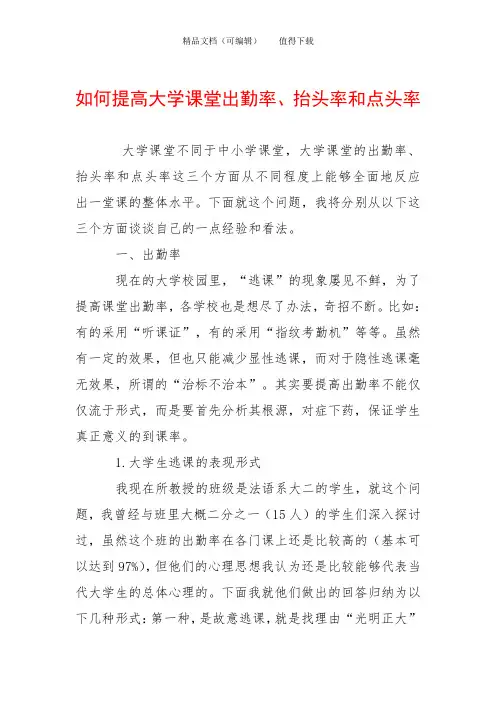 精品文档（可编辑）　　值得下载

如何提高大学课堂出勤率、抬头率和点头率

大学课堂不同于中小学课堂，大学课堂的出勤率、抬头率和点头率这三个方面从不同程度上能够全面地反应出一堂课的整体水平。下面就这个问题，我将分别从以下这三个方面谈谈自己的一点经验和看法。

一、出勤率

现在的大学校园里，“逃课”的现象屡见不鲜，为了提高课堂出勤率，各学校也是想尽了办法，奇招不断。比如：有的采用“听课证”，有的采用“指纹考勤机”等等。虽然有一定的效果，但也只能减少显性逃课，而对于隐性逃课毫无效果，所谓的“治标不治本”。其实要提高出勤率不能仅仅流于形式，而是要首先分析其根源，对症下药，保证学生真正意义的到课率。

1.大学生逃课的表现形式

我现在所教授的班级是法语系大二的学生，就这个问题，我曾经与班里大概二分之一（15人）的学生们深入探讨过，虽然这个班的出勤率在各门课上还是比较高的（基本可以达到97%），但他们的心理思想我认为还是比较能够代表当代大学生的总体心理的。下面我就他们做出的回答归纳为以下几种形式：第一种，是故意逃课，就是找理由“光明正大”